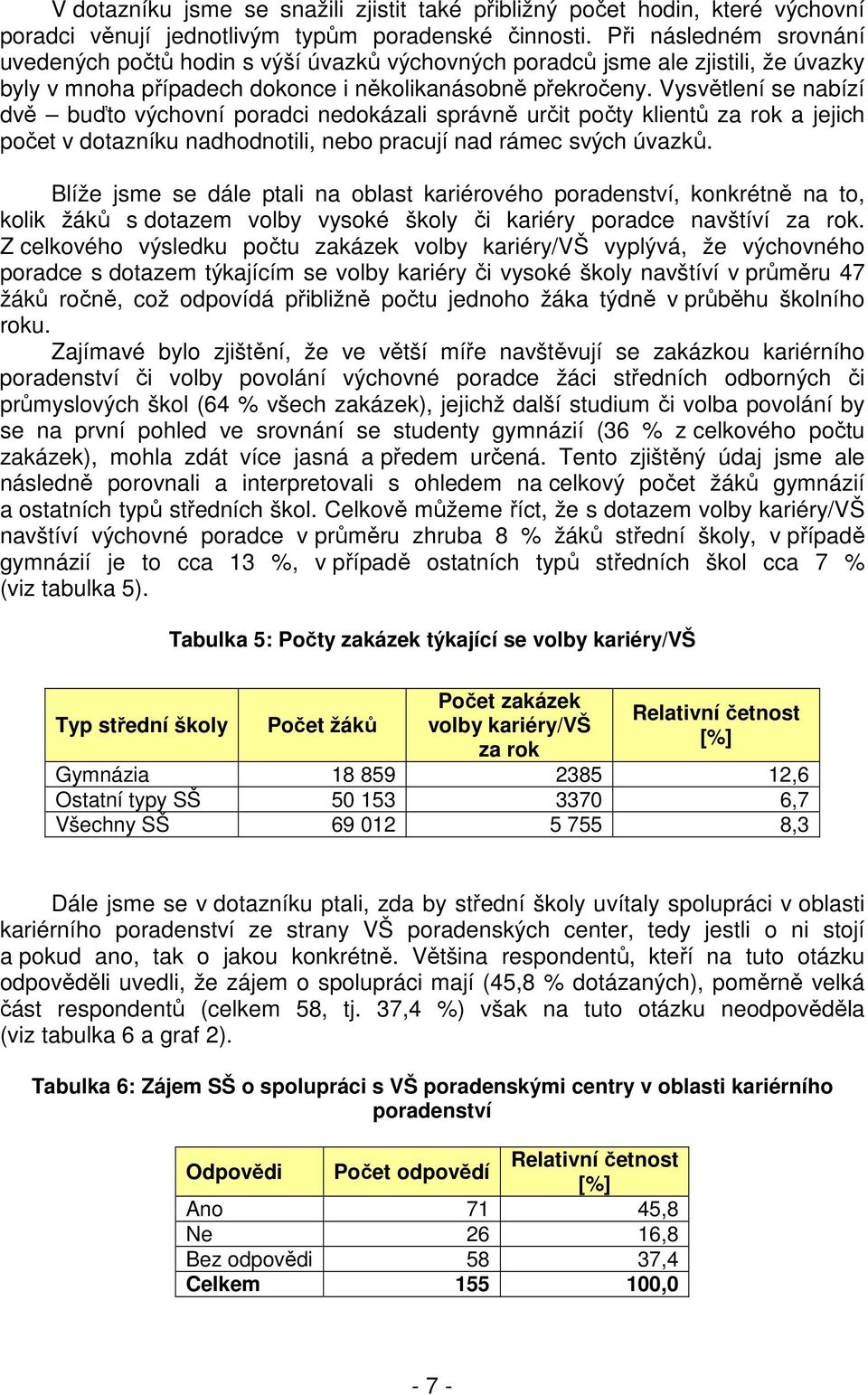 V dotazníku jsme se snažili zjistit také přibližný počet hodin, které výchovní poradci věnují jednotlivým typům poradenské činnosti. Při následném srovnání uvedených počtů hodin s výší úvazků výchovných poradců jsme ale zjistili, že úvazky byly v mnoha případech dokonce i několikanásobně překročeny. Vysvětlení se nabízí dvě – buďto výchovní poradci nedokázali správně určit počty klientů za rok a jejich počet v dotazníku nadhodnotili, nebo pracují nad rámec svých úvazků.

Blíže jsme se dále ptali na oblast kariérového poradenství, konkrétně na to, kolik žáků s dotazem volby vysoké školy či kariéry poradce navštíví za rok. Z celkového výsledku počtu zakázek volby kariéry/VŠ vyplývá, že výchovného poradce s dotazem týkajícím se volby kariéry či vysoké školy navštíví v průměru 47 žáků ročně, což odpovídá přibližně počtu jednoho žáka týdně v průběhu školního roku.
Zajímavé bylo zjištění, že ve větší míře navštěvují se zakázkou kariérního poradenství či volby povolání výchovné poradce žáci středních odborných či průmyslových škol (64 % všech zakázek), jejichž další studium či volba povolání by se na první pohled ve srovnání se studenty gymnázií (36 % z celkového počtu zakázek), mohla zdát více jasná a předem určená. Tento zjištěný údaj jsme ale následně porovnali a interpretovali s ohledem na celkový počet žáků gymnázií a ostatních typů středních škol. Celkově můžeme říct, že s dotazem volby kariéry/VŠ navštíví výchovné poradce v průměru zhruba 8 % žáků střední školy, v případě gymnázií je to cca 13 %, v případě ostatních typů středních škol cca 7 % (viz tabulka 5).

Tabulka 5: Počty zakázek týkající se volby kariéry/VŠ

| Typ střední školy | Počet žáků | Počet zakázek volby kariéry/VŠ za rok | Relativní četnost [%] |
|---|---|---|---|
| Gymnázia | 18 859 | 2385 | 12,6 |
| Ostatní typy SŠ | 50 153 | 3370 | 6,7 |
| Všechny SŠ | 69 012 | 5 755 | 8,3 |

Dále jsme se v dotazníku ptali, zda by střední školy uvítaly spolupráci v oblasti kariérního poradenství ze strany VŠ poradenských center, tedy jestli o ni stojí a pokud ano, tak o jakou konkrétně. Většina respondentů, kteří na tuto otázku odpověděli uvedli, že zájem o spolupráci mají (45,8 % dotázaných), poměrně velká část respondentů (celkem 58, tj. 37,4 %) však na tuto otázku neodpověděla (viz tabulka 6 a graf 2).

Tabulka 6: Zájem SŠ o spolupráci s VŠ poradenskými centry v oblasti kariérního poradenství

| Odpovědi | Počet odpovědí | Relativní četnost [%] |
|---|---|---|
| Ano | 71 | 45,8 |
| Ne | 26 | 16,8 |
| Bez odpovědi | 58 | 37,4 |
| Celkem | 155 | 100,0 |

- 7 -